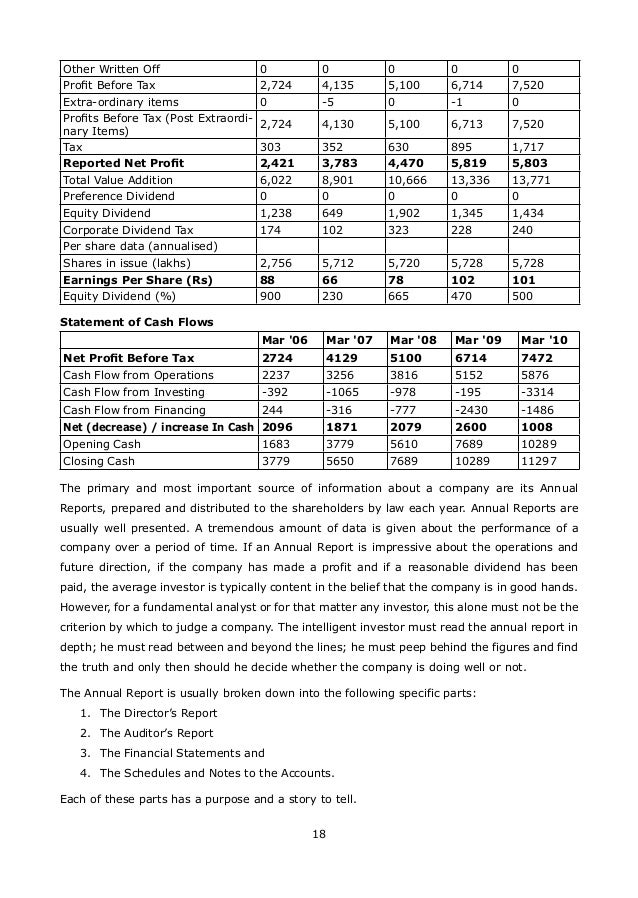 | Other Written Off | 0 | 0 | 0 | 0 | 0 |
|---|---|---|---|---|---|
| Profit Before Tax | 2,724 | 4,135 | 5,100 | 6,714 | 7,520 |
| Extra-ordinary items | 0 | -5 | 0 | -1 | 0 |
| Profits Before Tax (Post Extraordinary Items) | 2,724 | 4,130 | 5,100 | 6,713 | 7,520 |
| Tax | 303 | 352 | 630 | 895 | 1,717 |
| **Reported Net Profit** | **2,421** | **3,783** | **4,470** | **5,819** | **5,803** |
| Total Value Addition | 6,022 | 8,901 | 10,666 | 13,336 | 13,771 |
| Preference Dividend | 0 | 0 | 0 | 0 | 0 |
| Equity Dividend | 1,238 | 649 | 1,902 | 1,345 | 1,434 |
| Corporate Dividend Tax | 174 | 102 | 323 | 228 | 240 |
| Per share data (annualised) | | | | | |
| Shares in issue (lakhs) | 2,756 | 5,712 | 5,720 | 5,728 | 5,728 |
| **Earnings Per Share (Rs)** | **88** | **66** | **78** | **102** | **101** |
| Equity Dividend (%) | 900 | 230 | 665 | 470 | 500 |

**Statement of Cash Flows**

| | Mar '06 | Mar '07 | Mar '08 | Mar '09 | Mar '10 |
|---|---|---|---|---|---|
| **Net Profit Before Tax** | **2724** | **4129** | **5100** | **6714** | **7472** |
| Cash Flow from Operations | 2237 | 3256 | 3816 | 5152 | 5876 |
| Cash Flow from Investing | -392 | -1065 | -978 | -195 | -3314 |
| Cash Flow from Financing | 244 | -316 | -777 | -2430 | -1486 |
| **Net (decrease) / increase In Cash** | **2096** | **1871** | **2079** | **2600** | **1008** |
| Opening Cash | 1683 | 3779 | 5610 | 7689 | 10289 |
| Closing Cash | 3779 | 5650 | 7689 | 10289 | 11297 |

The primary and most important source of information about a company are its Annual Reports, prepared and distributed to the shareholders by law each year. Annual Reports are usually well presented. A tremendous amount of data is given about the performance of a company over a period of time. If an Annual Report is impressive about the operations and future direction, if the company has made a profit and if a reasonable dividend has been paid, the average investor is typically content in the belief that the company is in good hands. However, for a fundamental analyst or for that matter any investor, this alone must not be the criterion by which to judge a company. The intelligent investor must read the annual report in depth; he must read between and beyond the lines; he must peep behind the figures and find the truth and only then should he decide whether the company is doing well or not.

The Annual Report is usually broken down into the following specific parts:
1. The Director's Report
2. The Auditor's Report
3. The Financial Statements and
4. The Schedules and Notes to the Accounts.

Each of these parts has a purpose and a story to tell.

18